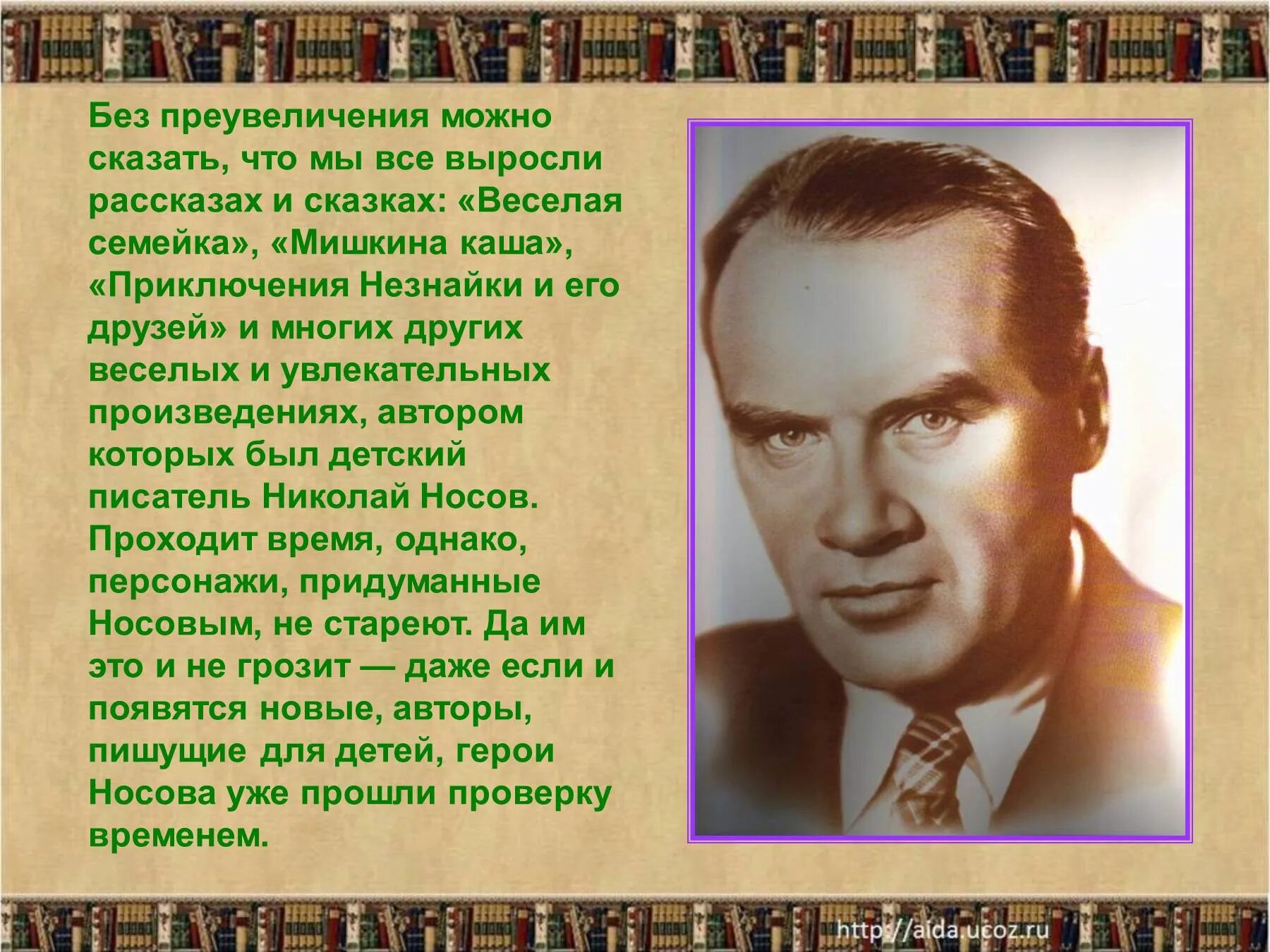 Без преувеличения можно сказать, что мы все выросли рассказах и сказках: «Веселая семейка», «Мишкина каша», «Приключения Незнайки и его друзей» и многих других веселых и увлекательных произведениях, автором которых был детский писатель Николай Носов. Проходит время, однако, персонажи, придуманные Носовым, не стареют. Да им это и не грозит — даже если и появятся новые, авторы, пишущие для детей, герои Носова уже прошли проверку временем.

http://aida.ucoz.ru